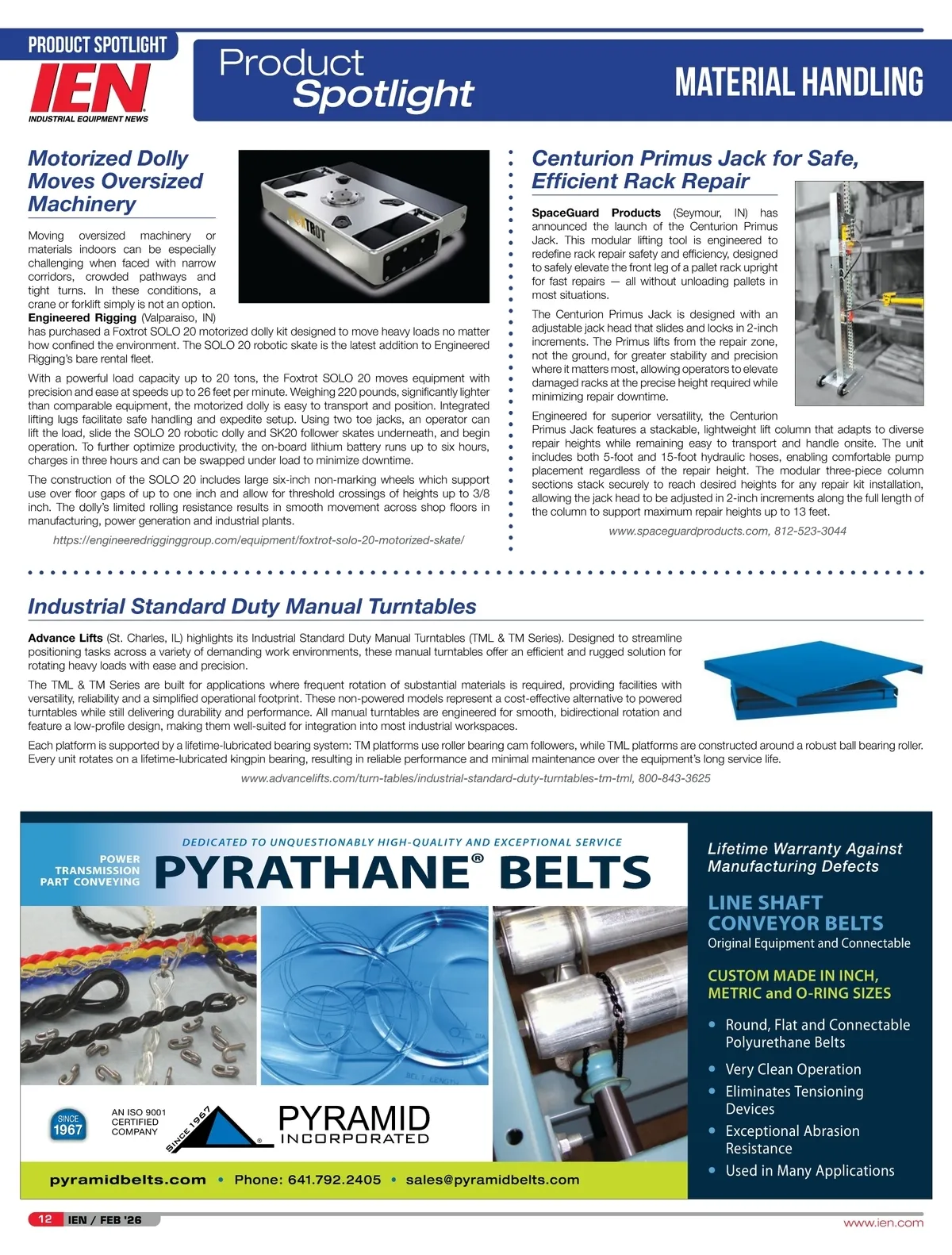 PRODUCT SPOTLIGHT

IEN
INDUSTRIAL EQUIPMENT NEWS

Product Spotlight

MATERIAL HANDLING

Motorized Dolly Moves Oversized Machinery

FOXTROT

Moving oversized machinery or materials indoors can be especially challenging when faced with narrow corridors, crowded pathways and tight turns. In these conditions, a crane or forklift simply is not an option. **Engineered Rigging** (Valparaiso, IN) has purchased a Foxtrot SOLO 20 motorized dolly kit designed to move heavy loads no matter how confined the environment. The SOLO 20 robotic skate is the latest addition to Engineered Rigging's bare rental fleet.

With a powerful load capacity up to 20 tons, the Foxtrot SOLO 20 moves equipment with precision and ease at speeds up to 26 feet per minute. Weighing 220 pounds, significantly lighter than comparable equipment, the motorized dolly is easy to transport and position. Integrated lifting lugs facilitate safe handling and expedite setup. Using two toe jacks, an operator can lift the load, slide the SOLO 20 robotic dolly and SK20 follower skates underneath, and begin operation. To further optimize productivity, the on-board lithium battery runs up to six hours, charges in three hours and can be swapped under load to minimize downtime.

The construction of the SOLO 20 includes large six-inch non-marking wheels which support use over floor gaps of up to one inch and allow for threshold crossings of heights up to 3/8 inch. The dolly's limited rolling resistance results in smooth movement across shop floors in manufacturing, power generation and industrial plants.

https://engineeredrigginggroup.com/equipment/foxtrot-solo-20-motorized-skate/

Centurion Primus Jack for Safe, Efficient Rack Repair

**SpaceGuard Products** (Seymour, IN) has announced the launch of the Centurion Primus Jack. This modular lifting tool is engineered to redefine rack repair safety and efficiency, designed to safely elevate the front leg of a pallet rack upright for fast repairs — all without unloading pallets in most situations.

The Centurion Primus Jack is designed with an adjustable jack head that slides and locks in 2-inch increments. The Primus lifts from the repair zone, not the ground, for greater stability and precision where it matters most, allowing operators to elevate damaged racks at the precise height required while minimizing repair downtime.

Engineered for superior versatility, the Centurion Primus Jack features a stackable, lightweight lift column that adapts to diverse repair heights while remaining easy to transport and handle onsite. The unit includes both 5-foot and 15-foot hydraulic hoses, enabling comfortable pump placement regardless of the repair height. The modular three-piece column sections stack securely to reach desired heights for any repair kit installation, allowing the jack head to be adjusted in 2-inch increments along the full length of the column to support maximum repair heights up to 13 feet.

www.spaceguardproducts.com, 812-523-3044

Industrial Standard Duty Manual Turntables

**Advance Lifts** (St. Charles, IL) highlights its Industrial Standard Duty Manual Turntables (TML & TM Series). Designed to streamline positioning tasks across a variety of demanding work environments, these manual turntables offer an efficient and rugged solution for rotating heavy loads with ease and precision.

The TML & TM Series are built for applications where frequent rotation of substantial materials is required, providing facilities with versatility, reliability and a simplified operational footprint. These non-powered models represent a cost-effective alternative to powered turntables while still delivering durability and performance. All manual turntables are engineered for smooth, bidirectional rotation and feature a low-profile design, making them well-suited for integration into most industrial workspaces.

Each platform is supported by a lifetime-lubricated bearing system: TM platforms use roller bearing cam followers, while TML platforms are constructed around a robust ball bearing roller. Every unit rotates on a lifetime-lubricated kingpin bearing, resulting in reliable performance and minimal maintenance over the equipment's long service life.

www.advancelifts.com/turn-tables/industrial-standard-duty-turntables-tm-tml, 800-843-3625

DEDICATED TO UNQUESTIONABLY HIGH-QUALITY AND EXCEPTIONAL SERVICE

POWER TRANSMISSION PART CONVEYING

PYRATHANE® BELTS

BELT LENGTH

SINCE 1967

AN ISO 9001 CERTIFIED COMPANY

SINCE 1967

PYRAMID INCORPORATED

pyramidbelts.com • Phone: 641.792.2405 • sales@pyramidbelts.com

Lifetime Warranty Against Manufacturing Defects

LINE SHAFT CONVEYOR BELTS
Original Equipment and Connectable

CUSTOM MADE IN INCH, METRIC and O-RING SIZES

• Round, Flat and Connectable Polyurethane Belts
• Very Clean Operation
• Eliminates Tensioning Devices
• Exceptional Abrasion Resistance
• Used in Many Applications

12 IEN / FEB '26

www.ien.com